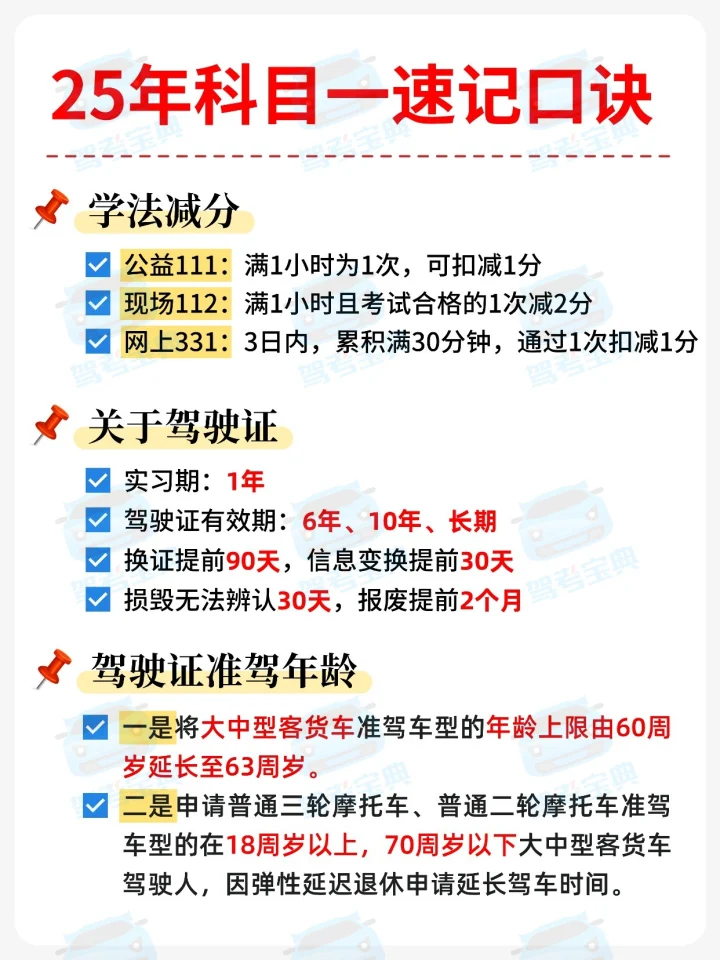 25年科目一速记口诀

学法减分

公益111：满1小时为1次，可扣减1分

现场112：满1小时且考试合格的1次减2分

网上331：3日内，累积满30分钟，通过1次扣减1分

关于驾驶证

实习期：1年

驾驶证有效期：6年、10年、长期

换证提前90天，信息变换提前30天

损毁无法辨认30天，报废提前2个月

驾驶证准驾年龄

一是将大中型客货车准驾车型的年龄上限由60周岁延长至63周岁。

二是申请普通三轮摩托车、普通二轮摩托车准驾车型的在18周岁以上，70周岁以下大中型客货车驾驶人，因弹性延迟退休申请延长驾车时间。

驾考宝典